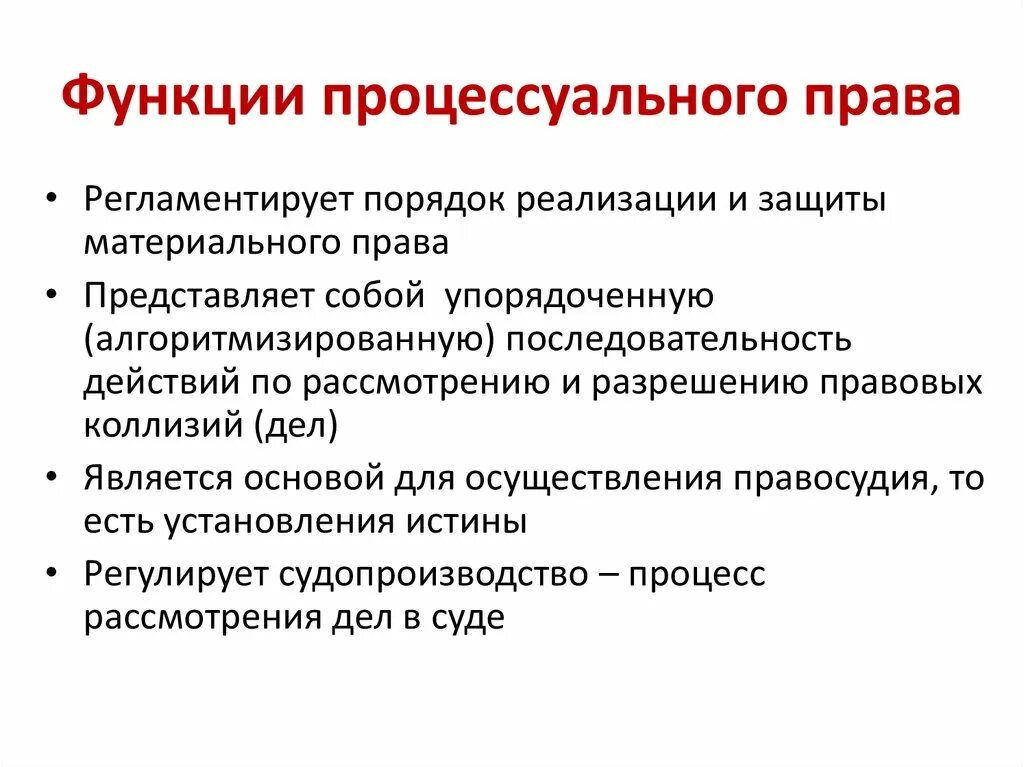 Функции процессуального права

• Регламентирует порядок реализации и защиты материального права
• Представляет собой упорядоченную (алгоритмизированную) последовательность действий по рассмотрению и разрешению правовых коллизий (дел)
• Является основой для осуществления правосудия, то есть установления истины
• Регулирует судопроизводство – процесс рассмотрения дел в суде